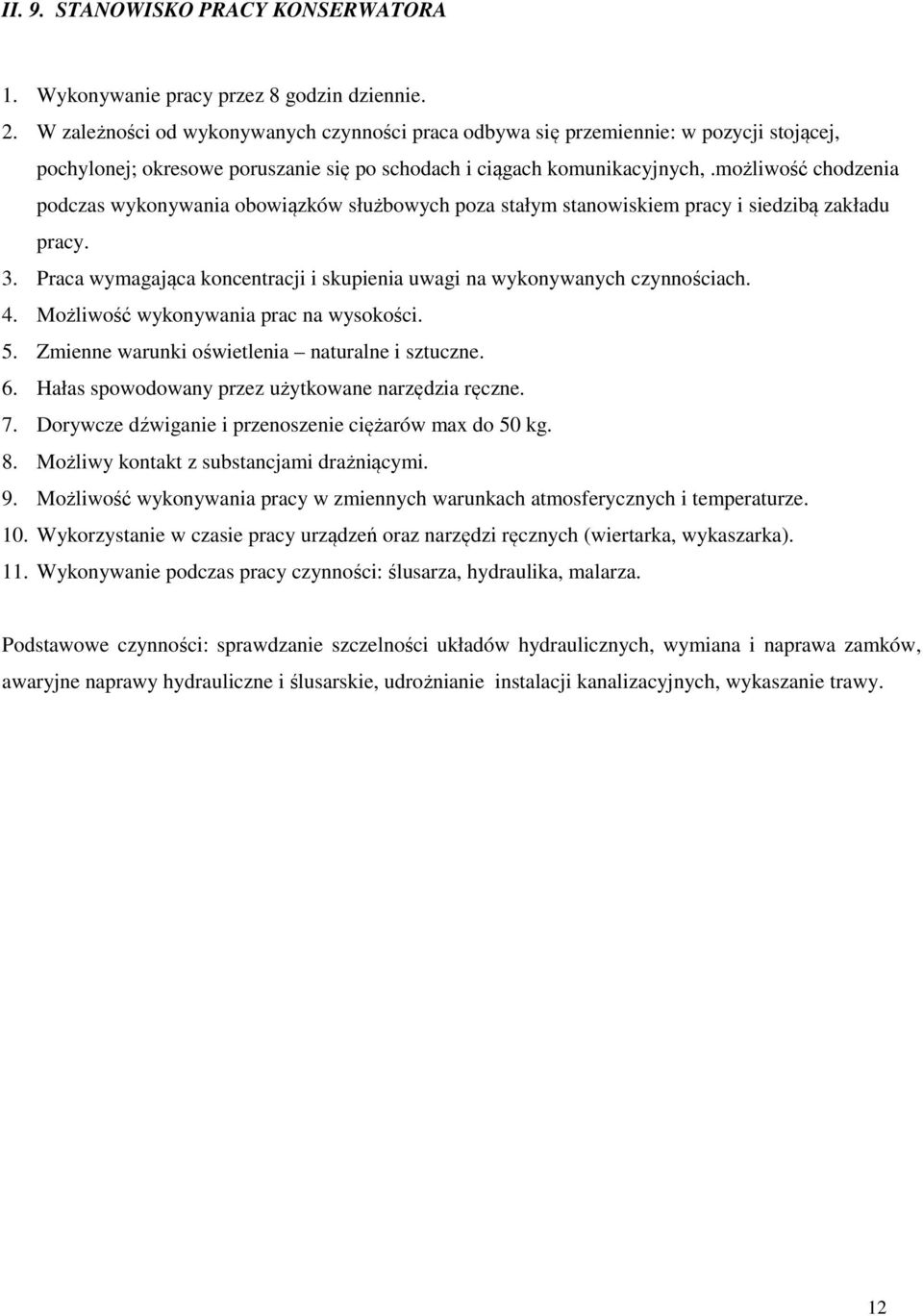 II. 9. STANOWISKO PRACY KONSERWATORA

1. Wykonywanie pracy przez 8 godzin dziennie.
2. W zależności od wykonywanych czynności praca odbywa się przemiennie: w pozycji stojącej, pochylonej; okresowe poruszanie się po schodach i ciągach komunikacyjnych,.możliwość chodzenia podczas wykonywania obowiązków służbowych poza stałym stanowiskiem pracy i siedzibą zakładu pracy.
3. Praca wymagająca koncentracji i skupienia uwagi na wykonywanych czynnościach.
4. Możliwość wykonywania prac na wysokości.
5. Zmienne warunki oświetlenia – naturalne i sztuczne.
6. Hałas spowodowany przez użytkowane narzędzia ręczne.
7. Dorywcze dźwiganie i przenoszenie ciężarów max do 50 kg.
8. Możliwy kontakt z substancjami drażniącymi.
9. Możliwość wykonywania pracy w zmiennych warunkach atmosferycznych i temperaturze.
10. Wykorzystanie w czasie pracy urządzeń oraz narzędzi ręcznych (wiertarka, wykaszarka).
11. Wykonywanie podczas pracy czynności: ślusarza, hydraulika, malarza.

Podstawowe czynności: sprawdzanie szczelności układów hydraulicznych, wymiana i naprawa zamków, awaryjne naprawy hydrauliczne i ślusarskie, udrożnianie instalacji kanalizacyjnych, wykaszanie trawy.

12